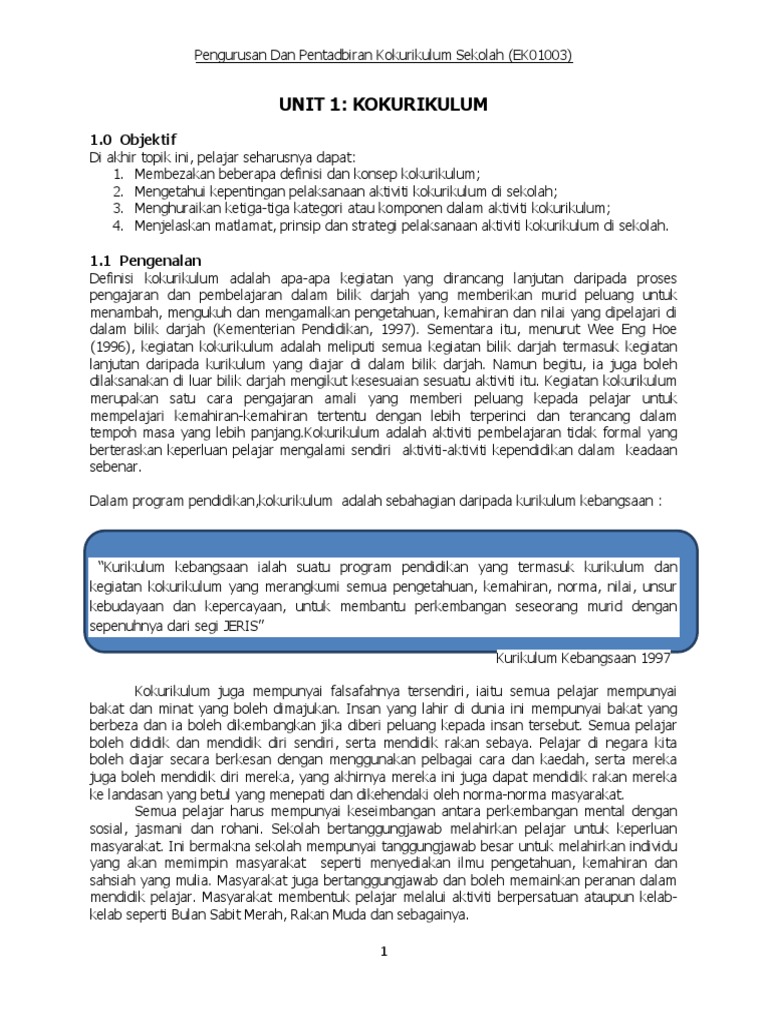 Pengurusan Dan Pentadbiran Kokurikulum Sekolah (EK01003)

UNIT 1: KOKURIKULUM

1.0 Objektif
Di akhir topik ini, pelajar seharusnya dapat:
1. Membezakan beberapa definisi dan konsep kokurikulum;
2. Mengetahui kepentingan pelaksanaan aktiviti kokurikulum di sekolah;
3. Menghuraikan ketiga-tiga kategori atau komponen dalam aktiviti kokurikulum;
4. Menjelaskan matlamat, prinsip dan strategi pelaksanaan aktiviti kokurikulum di sekolah.

1.1 Pengenalan
Definisi kokurikulum adalah apa-apa kegiatan yang dirancang lanjutan daripada proses pengajaran dan pembelajaran dalam bilik darjah yang memberikan murid peluang untuk menambah, mengukuh dan mengamalkan pengetahuan, kemahiran dan nilai yang dipelajari di dalam bilik darjah (Kementerian Pendidikan, 1997). Sementara itu, menurut Wee Eng Hoe (1996), kegiatan kokurikulum adalah meliputi semua kegiatan bilik darjah termasuk kegiatan lanjutan daripada kurikulum yang diajar di dalam bilik darjah. Namun begitu, ia juga boleh dilaksanakan di luar bilik darjah mengikut kesesuaian sesuatu aktiviti itu. Kegiatan kokurikulum merupakan satu cara pengajaran amali yang memberi peluang kepada pelajar untuk mempelajari kemahiran-kemahiran tertentu dengan lebih terperinci dan terancang dalam tempoh masa yang lebih panjang.Kokurikulum adalah aktiviti pembelajaran tidak formal yang berteraskan keperluan pelajar mengalami sendiri aktiviti-aktiviti kependidikan dalam keadaan sebenar.

Dalam program pendidikan,kokurikulum adalah sebahagian daripada kurikulum kebangsaan :

"Kurikulum kebangsaan ialah suatu program pendidikan yang termasuk kurikulum dan kegiatan kokurikulum yang merangkumi semua pengetahuan, kemahiran, norma, nilai, unsur kebudayaan dan kepercayaan, untuk membantu perkembangan seseorang murid dengan sepenuhnya dari segi JERIS"

Kurikulum Kebangsaan 1997

Kokurikulum juga mempunyai falsafahnya tersendiri, iaitu semua pelajar mempunyai bakat dan minat yang boleh dimajukan. Insan yang lahir di dunia ini mempunyai bakat yang berbeza dan ia boleh dikembangkan jika diberi peluang kepada insan tersebut. Semua pelajar boleh dididik dan mendidik diri sendiri, serta mendidik rakan sebaya. Pelajar di negara kita boleh diajar secara berkesan dengan menggunakan pelbagai cara dan kaedah, serta mereka juga boleh mendidik diri mereka, yang akhirnya mereka ini juga dapat mendidik rakan mereka ke landasan yang betul yang menepati dan dikehendaki oleh norma-norma masyarakat.

Semua pelajar harus mempunyai keseimbangan antara perkembangan mental dengan sosial, jasmani dan rohani. Sekolah bertanggungjawab melahirkan pelajar untuk keperluan masyarakat. Ini bermakna sekolah mempunyai tanggungjawab besar untuk melahirkan individu yang akan memimpin masyarakat seperti menyediakan ilmu pengetahuan, kemahiran dan sahsiah yang mulia. Masyarakat juga bertanggungjawab dan boleh memainkan peranan dalam mendidik pelajar. Masyarakat membentuk pelajar melalui aktiviti berpersatuan ataupun kelab-kelab seperti Bulan Sabit Merah, Rakan Muda dan sebagainya.

1